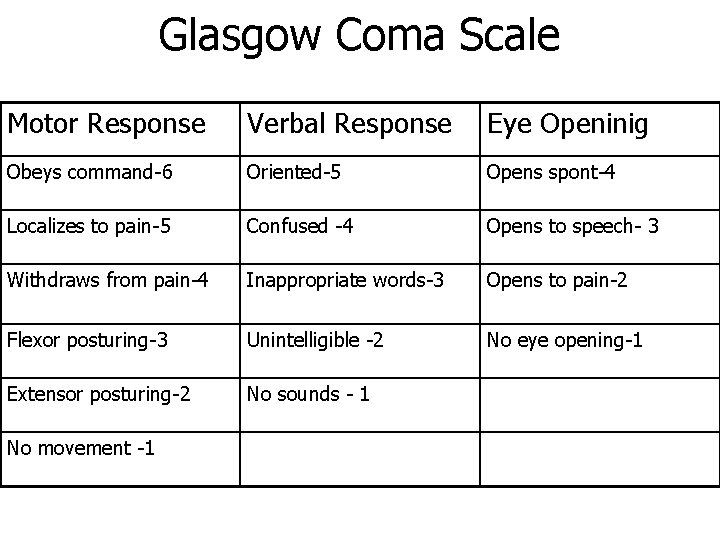 Glasgow Coma Scale

| Motor Response | Verbal Response | Eye Openinig |
|---|---|---|
| Obeys command-6 | Oriented-5 | Opens spont-4 |
| Localizes to pain-5 | Confused -4 | Opens to speech- 3 |
| Withdraws from pain-4 | Inappropriate words-3 | Opens to pain-2 |
| Flexor posturing-3 | Unintelligible -2 | No eye opening-1 |
| Extensor posturing-2 | No sounds - 1 | |
| No movement -1 | | |